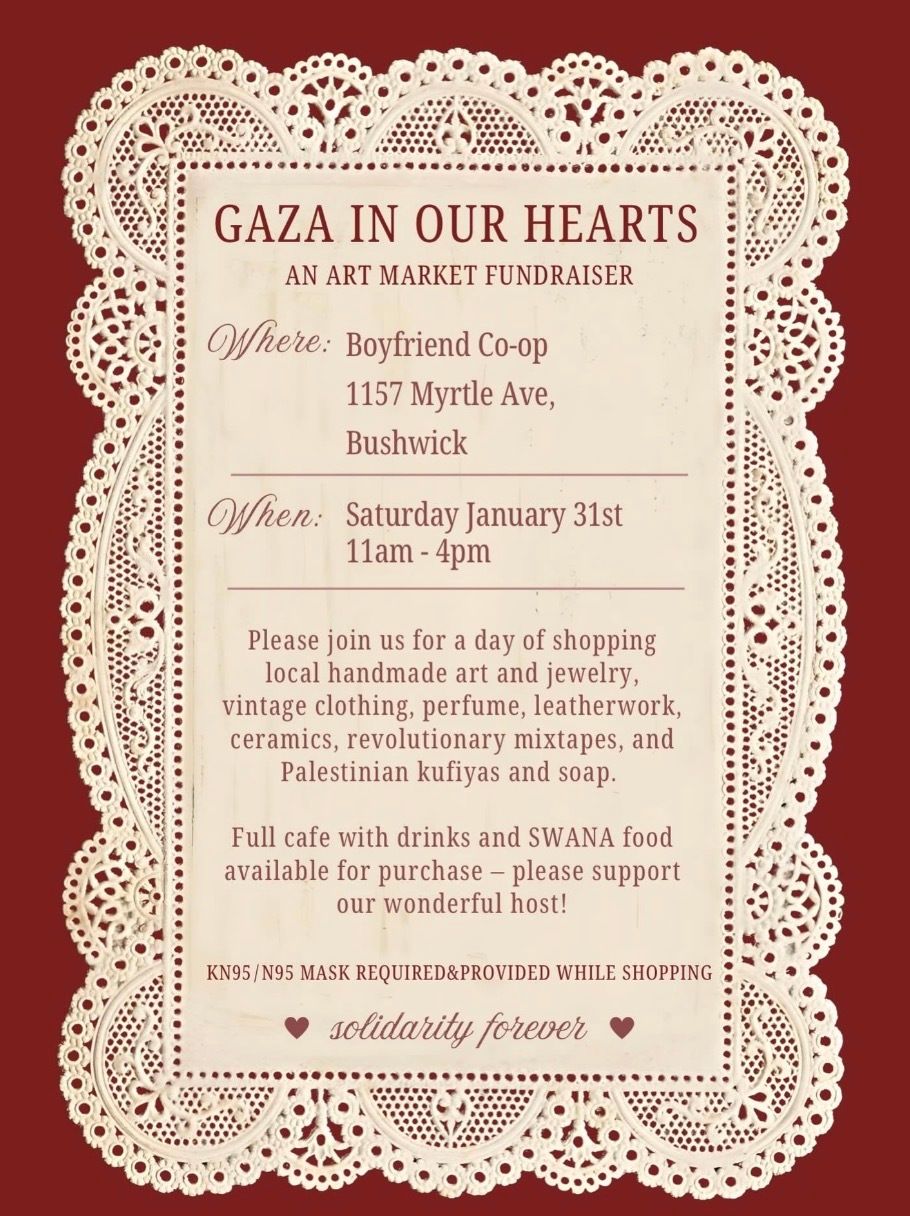 GAZA IN OUR HEARTS
AN ART MARKET FUNDRAISER

Where: Boyfriend Co-op
1157 Myrtle Ave,
Bushwick

When: Saturday January 31st
11am - 4pm

Please join us for a day of shopping local handmade art and jewelry, vintage clothing, perfume, leatherwork, ceramics, revolutionary mixtapes, and Palestinian kufiyas and soap.

Full cafe with drinks and SWANA food available for purchase – please support our wonderful host!

KN95/N95 MASK REQUIRED&PROVIDED WHILE SHOPPING

♥ solidarity forever ♥